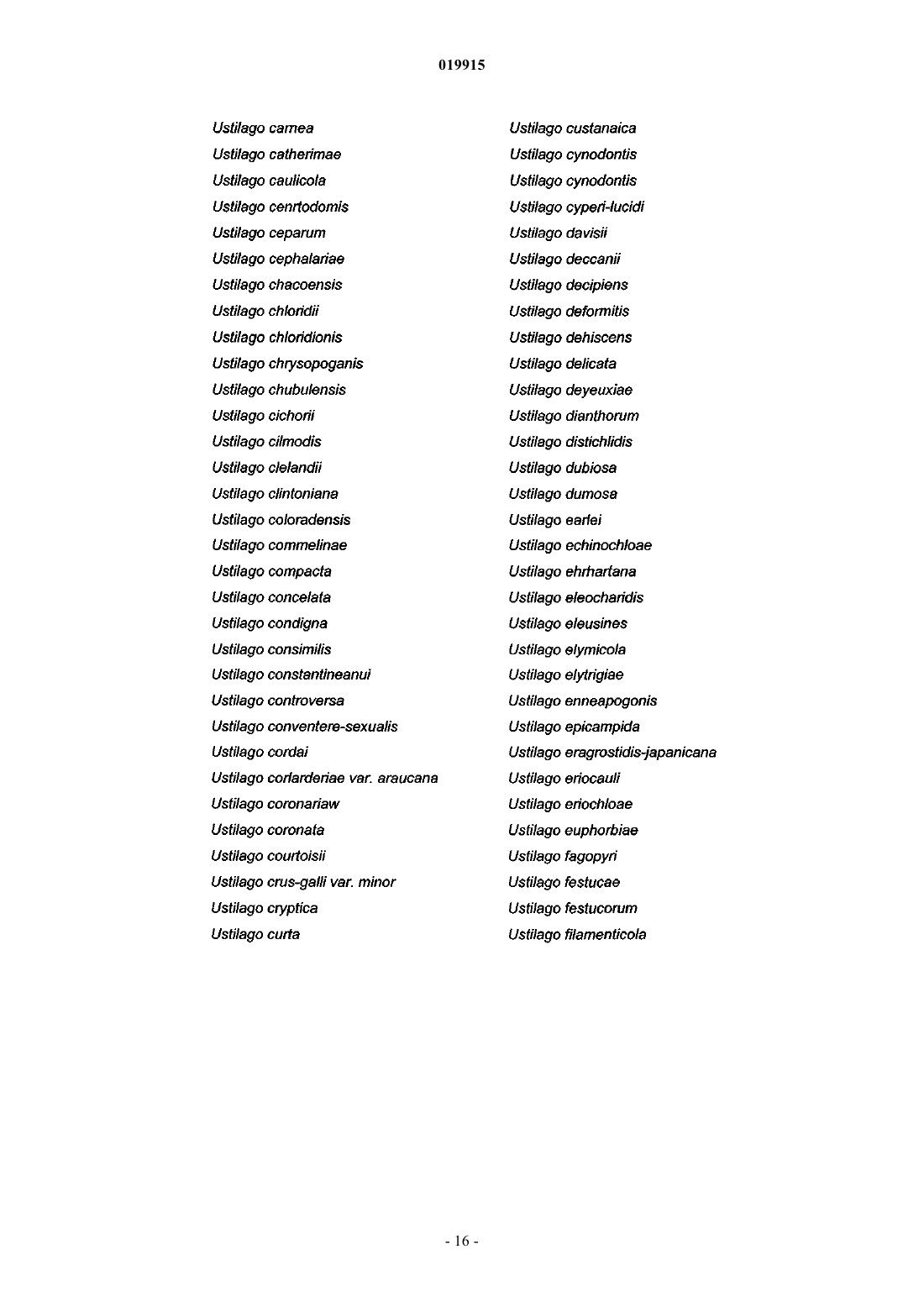 019915

Ustilago carnea
Ustilago catherimae
Ustilago caulicola
Ustilago cenrtodomis
Ustilago ceparum
Ustilago cephalariae
Ustilago chacoensis
Ustilago chloridii
Ustilago chloridionis
Ustilago chrysopoganis
Ustilago chubulensis
Ustilago cichorii
Ustilago cilmodis
Ustilago clelandii
Ustilago clintoniana
Ustilago coloradensis
Ustilago commelinae
Ustilago compacta
Ustilago concelata
Ustilago condigna
Ustilago consimilis
Ustilago constantineanui
Ustilago controversa
Ustilago conventere-sexualis
Ustilago cordai
Ustilago corlarderiae var. araucana
Ustilago coronariaw
Ustilago coronata
Ustilago courtoisii
Ustilago crus-galli var. minor
Ustilago cryptica
Ustilago curta

Ustilago custanaica
Ustilago cynodontis
Ustilago cynodontis
Ustilago cyperi-lucidi
Ustilago davisii
Ustilago deccanii
Ustilago decipiens
Ustilago deformitis
Ustilago dehiscens
Ustilago delicata
Ustilago deyeuxiae
Ustilago dianthorum
Ustilago distichlidis
Ustilago dubiosa
Ustilago dumosa
Ustilago earlei
Ustilago echinochloae
Ustilago ehrhartana
Ustilago eleocharidis
Ustilago eleusines
Ustilago elymicola
Ustilago elytrigiae
Ustilago enneapogonis
Ustilago epicampida
Ustilago eragrostidis-japanicana
Ustilago eriocauli
Ustilago eriochloae
Ustilago euphorbiae
Ustilago fagopyri
Ustilago festucae
Ustilago festucorum
Ustilago filamenticola

- 16 -